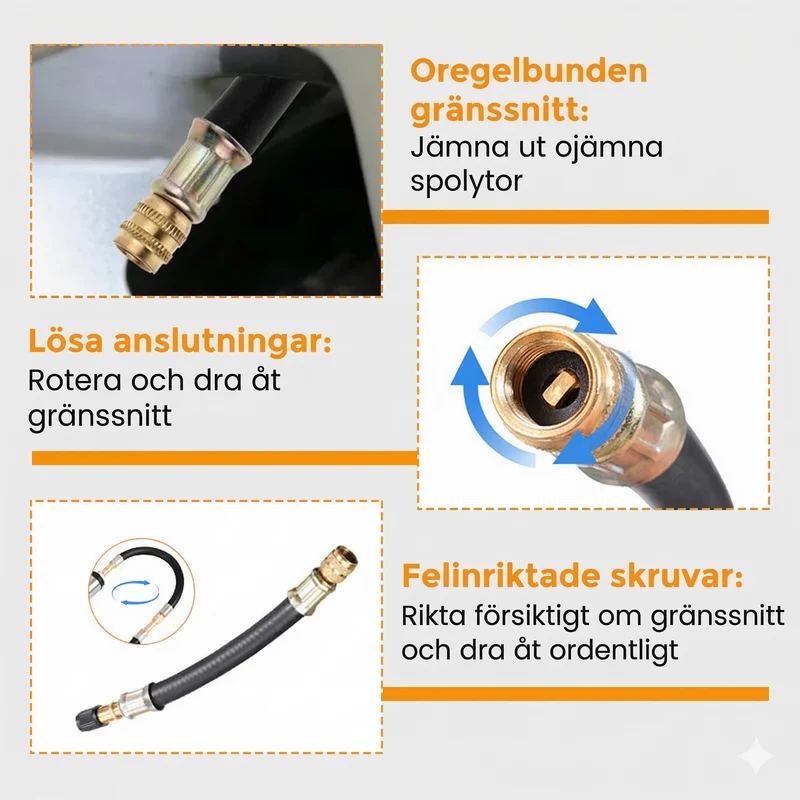 Oregelbunden gränssnitt:
Jämna ut ojämna spolytor

Lösa anslutningar:
Rotera och dra åt gränssnitt

Felinriktade skruvar:
Rikta försiktigt om gränssnitt och dra åt ordentligt